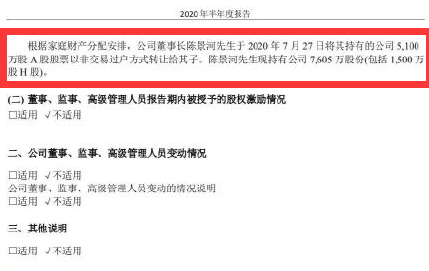 2020 年半年度报告

根据家庭财产分配安排，公司董事长陈景河先生于 2020 年 7 月 27 日将其持有的公司 5,100 万股 A 股股票以非交易过户方式转让给其子。陈景河先生现持有公司 7,605 万股份(包括 1,500 万股 H 股)。

(二) 董事、监事、高级管理人员报告期内被授予的股权激励情况
□适用 √不适用

二、公司董事、监事、高级管理人员变动情况

□适用 √不适用
公司董事、监事、高级管理人员变动的情况说明
□适用 √不适用

三、其他说明

□适用 √不适用